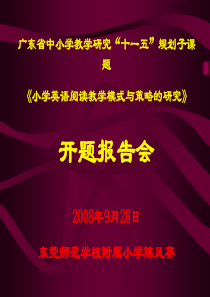 广东省中小学教学研究“十一五”规划子课题

《小学英语阅读教学模式与策略的研究》

开题报告会

2008年9月28日

东莞师范学校附属小学陈凤葵